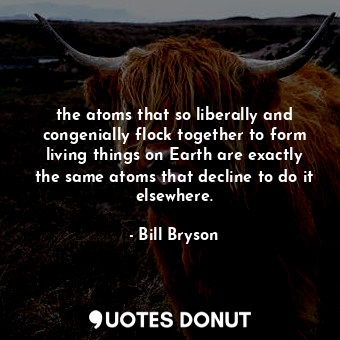 the atoms that so liberally and congenially flock together to form living things on Earth are exactly the same atoms that decline to do it elsewhere.

- Bill Bryson

QUOTES DONUT